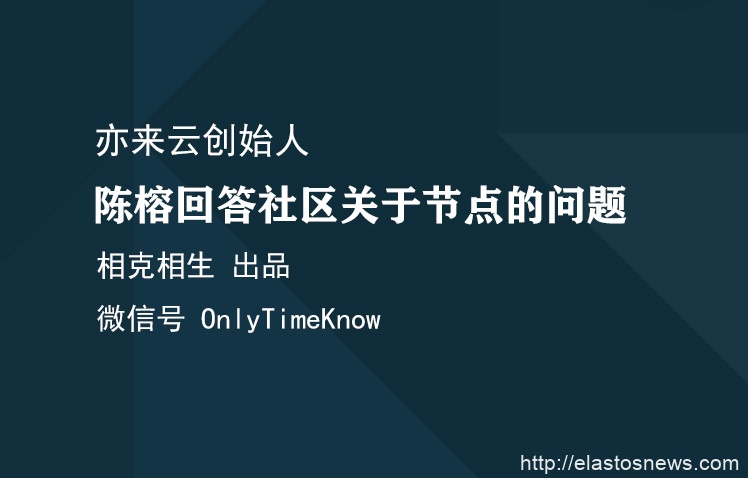 亦来云创始人

陈榕回答社区关于节点的问题

相克相生 出品

微信号 OnlyTimeKnow

http://elastosnews.com